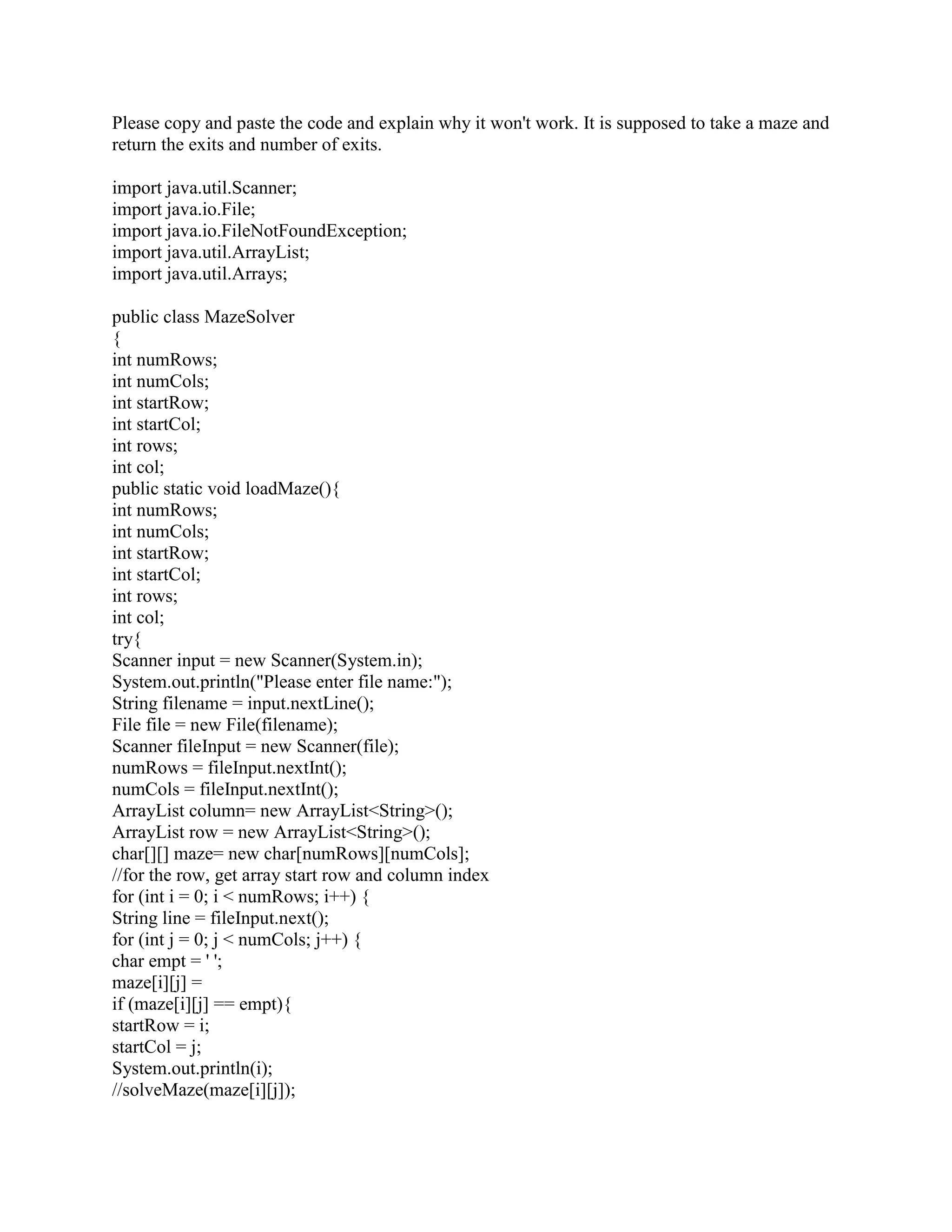 Please copy and paste the code and explain why it won't work. It is supposed to take a maze and return the exits and number of exits.

import java.util.Scanner;
import java.io.File;
import java.io.FileNotFoundException;
import java.util.ArrayList;
import java.util.Arrays;

public class MazeSolver
{
int numRows;
int numCols;
int startRow;
int startCol;
int rows;
int col;
public static void loadMaze(){
int numRows;
int numCols;
int startRow;
int startCol;
int rows;
int col;
try{
Scanner input = new Scanner(System.in);
System.out.println("Please enter file name:");
String filename = input.nextLine();
File file = new File(filename);
Scanner fileInput = new Scanner(file);
numRows = fileInput.nextInt();
numCols = fileInput.nextInt();
ArrayList column= new ArrayList<String>();
ArrayList row = new ArrayList<String>();
char[][] maze= new char[numRows][numCols];
//for the row, get array start row and column index
for (int i = 0; i < numRows; i++) {
String line = fileInput.next();
for (int j = 0; j < numCols; j++) {
char empt = ' ';
maze[i][j] =
if (maze[i][j] == empt){
startRow = i;
startCol = j;
System.out.println(i);
//solveMaze(maze[i][j]);